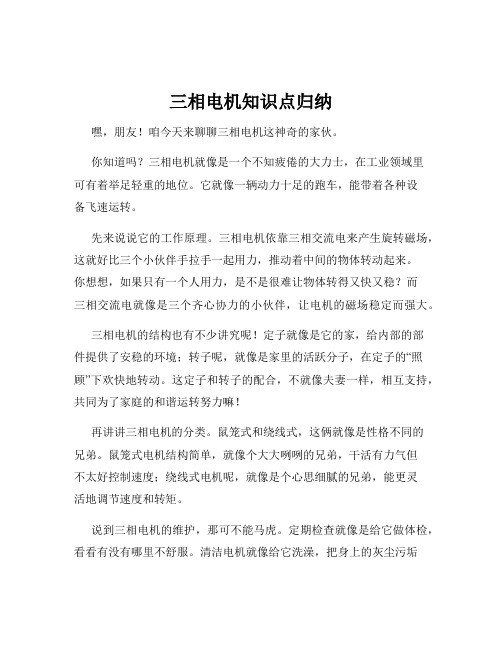 三相电机知识点归纳

嘿，朋友！咱今天来聊聊三相电机这神奇的家伙。

你知道吗？三相电机就像是一个不知疲倦的大力士，在工业领域里可有着举足轻重的地位。它就像一辆动力十足的跑车，能带着各种设备飞速运转。

先来说说它的工作原理。三相电机依靠三相交流电来产生旋转磁场，这就好比三个小伙伴手拉手一起用力，推动着中间的物体转动起来。你想想，如果只有一个人用力，是不是很难让物体转得又快又稳？而三相交流电就像是三个齐心协力的小伙伴，让电机的磁场稳定而强大。

三相电机的结构也有不少讲究呢！定子就像是它的家，给内部的部件提供了安稳的环境；转子呢，就像是家里的活跃分子，在定子的“照顾”下欢快地转动。这定子和转子的配合，不就像夫妻一样，相互支持，共同为了家庭的和谐运转努力嘛！

再讲讲三相电机的分类。鼠笼式和绕线式，这俩就像是性格不同的兄弟。鼠笼式电机结构简单，就像个大大咧咧的兄弟，干活有力气但不太好控制速度；绕线式电机呢，就像是个心思细腻的兄弟，能更灵活地调节速度和转矩。

说到三相电机的维护，那可不能马虎。定期检查就像是给它做体检，看看有没有哪里不舒服。清洁电机就像给它洗澡，把身上的灰尘污垢